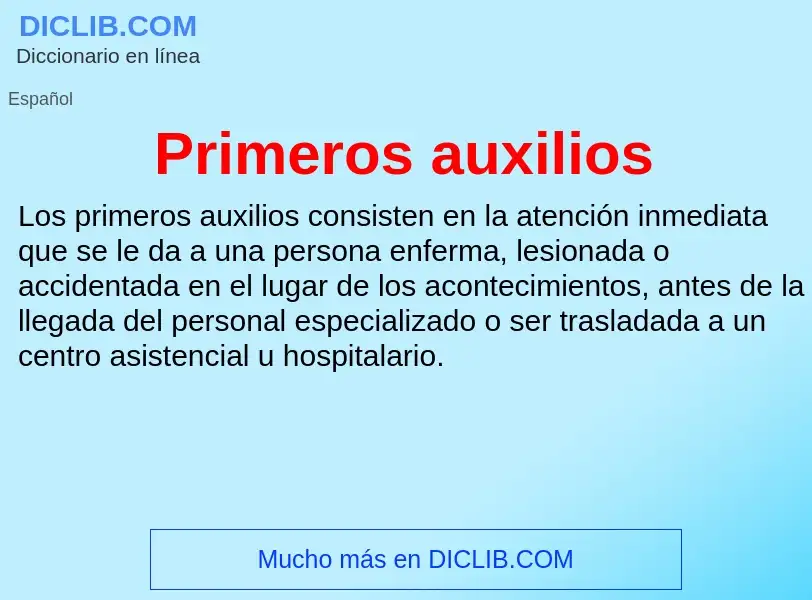 DICLIB.COM
Diccionario en línea

Español

Primeros auxilios

Los primeros auxilios consisten en la atención inmediata que se le da a una persona enferma, lesionada o accidentada en el lugar de los acontecimientos, antes de la llegada del personal especializado o ser trasladada a un centro asistencial u hospitalario.

Mucho más en DICLIB.COM